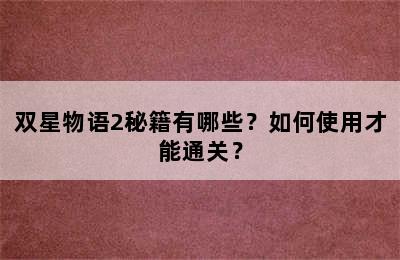 双星物语2秘籍有哪些？如何使用才能通关？